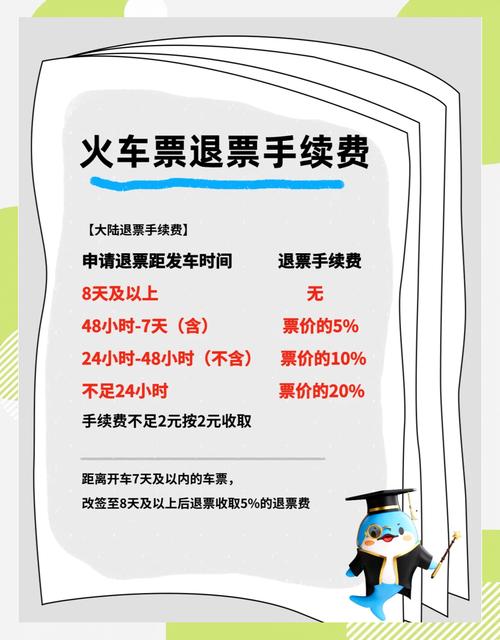 火车票退票手续费

【大陆退票手续费】

| 申请退票距发车时间 | 退票手续费 |
|---|---|
| 8天及以上 | 无 |
| 48小时-7天（含） | 票价的5% |
| 24小时-48小时（不含） | 票价的10% |
| 不足24小时 | 票价的20% |

手续费不足2元按2元收取

距离开车7天及以内的车票，
改签至8天及以上后退票收取5%的退票费